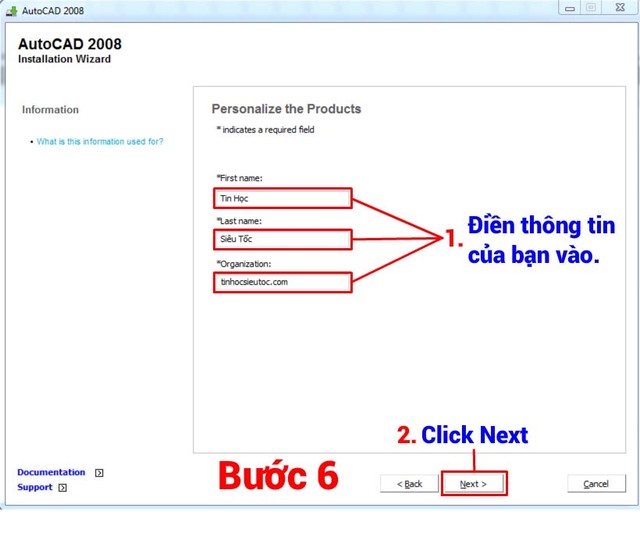 AutoCAD 2008

AutoCAD 2008
Installation Wizard

Information

• What is this information used for?

Personalize the Products

* indicates a required field

*First name:

Tin Học

*Last name:

Siêu Tốc

*Organization:

tinhocsieutoc.com

1. Điền thông tin của bạn vào.

2. Click Next

Documentation

Support

Bước 6

< Back

Next >

Cancel